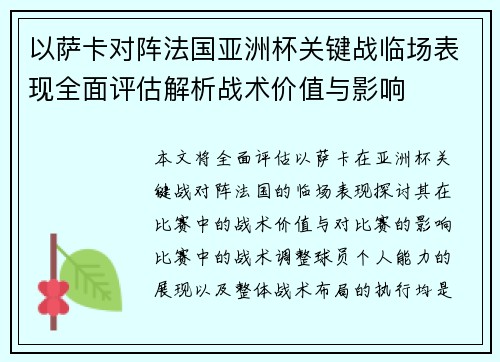 以萨卡对阵法国亚洲杯关键战临场表现全面评估解析战术价值与影响

本文将全面评估以萨卡在亚洲杯关键战对阵法国的临场表现探讨其在比赛中的战术价值与对比赛的影响比赛中的战术调整球员个人能力的展现以及整体战术布局的执行均是